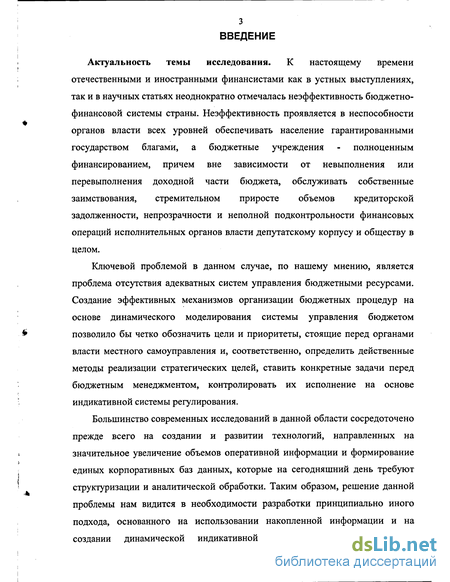 3

ВВЕДЕНИЕ

Актуальность темы исследования. К настоящему времени отечественными и иностранными финансистами как в устных выступлениях, так и в научных статьях неоднократно отмечалась неэффективность бюджетно-финансовой системы страны. Неэффективность проявляется в неспособности органов власти всех уровней обеспечивать население гарантированными государством благами, а бюджетные учреждения - полноценным финансированием, причем вне зависимости от невыполнения или перевыполнения доходной части бюджета, обслуживать собственные заимствования, стремительном приросте объемов кредиторской задолженности, непрозрачности и неполной подконтрольности финансовых операций исполнительных органов власти депутатскому корпусу и обществу в целом.

Ключевой проблемой в данном случае, по нашему мнению, является проблема отсутствия адекватных систем управления бюджетными ресурсами. Создание эффективных механизмов организации бюджетных процедур на основе динамического моделирования системы управления бюджетом позволило бы четко обозначить цели и приоритеты, стоящие перед органами власти местного самоуправления и, соответственно, определить действенные методы реализации стратегических целей, ставить конкретные задачи перед бюджетным менеджментом, контролировать их исполнение на основе индикативной системы регулирования.

Большинство современных исследований в данной области сосредоточено прежде всего на создании и развитии технологий, направленных на значительное увеличение объемов оперативной информации и формирование единых корпоративных баз данных, которые на сегодняшний день требуют структуризации и аналитической обработки. Таким образом, решение данной проблемы нам видится в необходимости разработки принципиально иного подхода, основанного на использовании накопленной информации и на создании динамической индикативной

dsLib.net
библиотека диссертаций